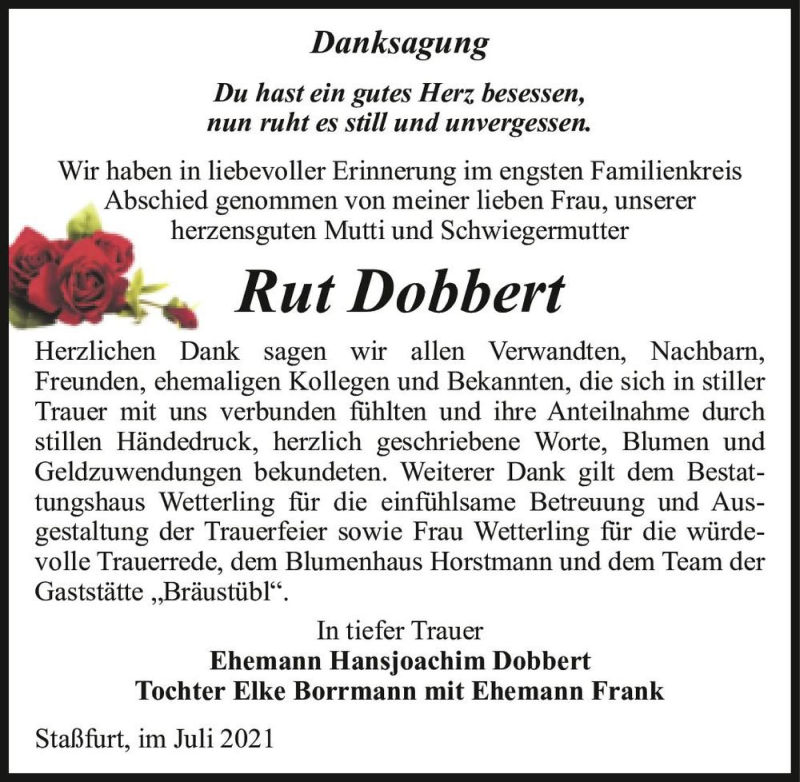 Danksagung

Du hast ein gutes Herz besessen,
nun ruht es still und unvergessen.

Wir haben in liebevoller Erinnerung im engsten Familienkreis Abschied genommen von meiner lieben Frau, unserer herzensguten Mutti und Schwiegermutter

Rut Dobbert

Herzlichen Dank sagen wir allen Verwandten, Nachbarn, Freunden, ehemaligen Kollegen und Bekannten, die sich in stiller Trauer mit uns verbunden fühlten und ihre Anteilnahme durch stillen Händedruck, herzlich geschriebene Worte, Blumen und Geldzuwendungen bekundeten. Weiterer Dank gilt dem Bestattungshaus Wetterling für die einfühlsame Betreuung und Ausgestaltung der Trauerfeier sowie Frau Wetterling für die würdevolle Trauerrede, dem Blumenhaus Horstmann und dem Team der Gaststätte „Bräustübl“.

In tiefer Trauer
Ehemann Hansjoachim Dobbert
Tochter Elke Borrmann mit Ehemann Frank

Staßfurt, im Juli 2021